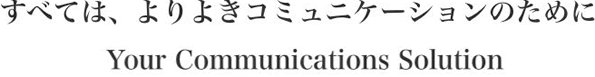 すべては、よりよきコミュニケーションのために

Your Communications Solution